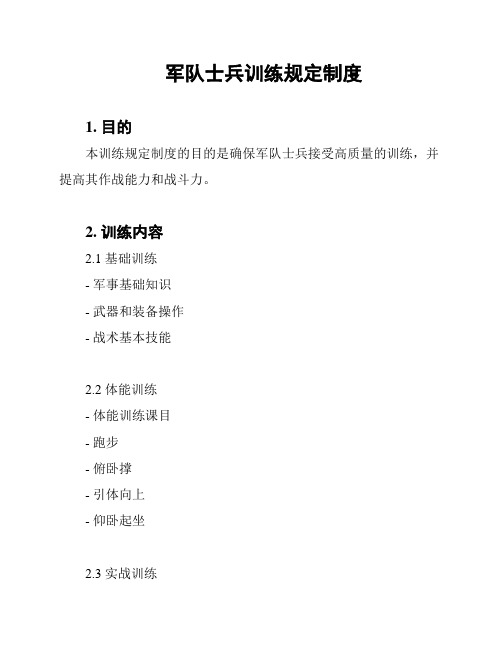 军队士兵训练规定制度

1. 目的

本训练规定制度的目的是确保军队士兵接受高质量的训练，并提高其作战能力和战斗力。

2. 训练内容

2.1 基础训练

- 军事基础知识

- 武器和装备操作

- 战术基本技能

2.2 体能训练

- 体能训练课目

- 跑步

- 俯卧撑

- 引体向上

- 仰卧起坐

2.3 实战训练